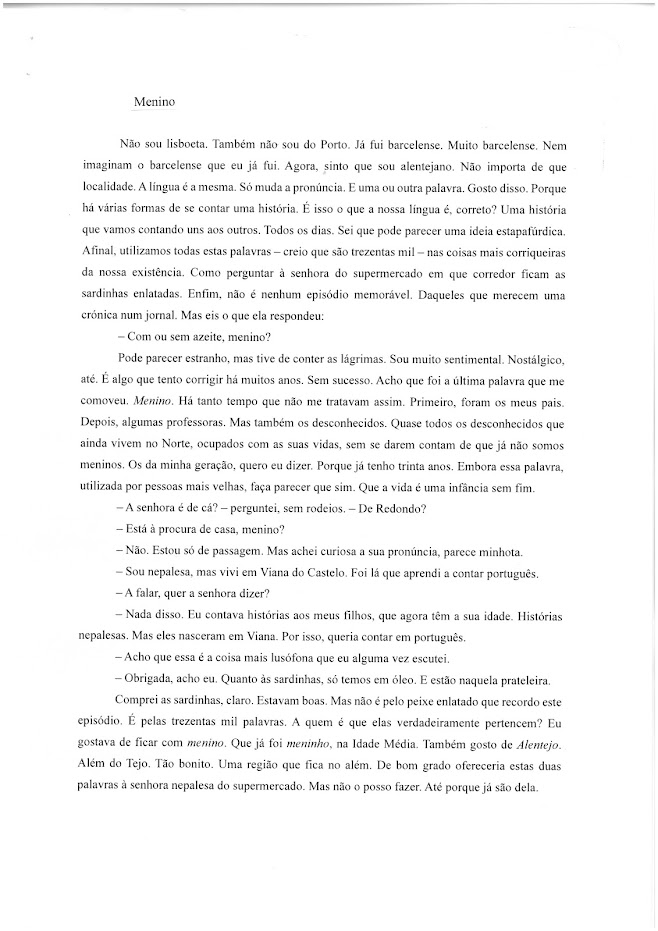 Menino

Não sou lisboeta. Também não sou do Porto. Já fui barcelense. Muito barcelense. Nem imaginam o barcelense que eu já fui. Agora, sinto que sou alentejano. Não importa de que localidade. A língua é a mesma. Só muda a pronúncia. E uma ou outra palavra. Gosto disso. Porque há várias formas de se contar uma história. É isso o que a nossa língua é, correto? Uma história que vamos contando uns aos outros. Todos os dias. Sei que pode parecer uma ideia estapafúrdica. Afinal, utilizamos todas estas palavras – creio que são trezentas mil – nas coisas mais corriqueiras da nossa existência. Como perguntar à senhora do supermercado em que corredor ficam as sardinhas enlatadas. Enfim, não é nenhum episódio memorável. Daqueles que merecem uma crónica num jornal. Mas eis o que ela respondeu:

– Com ou sem azeite, menino?

Pode parecer estranho, mas tive de conter as lágrimas. Sou muito sentimental. Nostálgico, até. É algo que tento corrigir há muitos anos. Sem sucesso. Acho que foi a última palavra que me comoveu. Menino. Há tanto tempo que não me tratavam assim. Primeiro, foram os meus pais. Depois, algumas professoras. Mas também os desconhecidos. Quase todos os desconhecidos que ainda vivem no Norte, ocupados com as suas vidas, sem se darem contam de que já não somos meninos. Os da minha geração, quero eu dizer. Porque já tenho trinta anos. Embora essa palavra, utilizada por pessoas mais velhas, faça parecer que sim. Que a vida é uma infância sem fim.

– A senhora é de cá? – perguntei, sem rodeios. – De Redondo?

– Está à procura de casa, menino?

– Não. Estou só de passagem. Mas achei curiosa a sua pronúncia, parece minhota.

– Sou nepalesa, mas vivi em Viana do Castelo. Foi lá que aprendi a contar português.

– A falar, quer a senhora dizer?

– Nada disso. Eu contava histórias aos meus filhos, que agora têm a sua idade. Histórias nepalesas. Mas eles nasceram em Viana. Por isso, queria contar em português.

– Acho que essa é a coisa mais lusófona que eu alguma vez escutei.

– Obrigada, acho eu. Quanto às sardinhas, só temos em óleo. E estão naquela prateleira.

Comprei as sardinhas, claro. Estavam boas. Mas não é pelo peixe enlatado que recordo este episódio. É pelas trezentas mil palavras. A quem é que elas verdadeiramente pertencem? Eu gostava de ficar com menino. Que já foi meninho, na Idade Média. Também gosto de Alentejo. Além do Tejo. Tão bonito. Uma região que fica no além. De bom grado ofereceria estas duas palavras à senhora nepalesa do supermercado. Mas não o posso fazer. Até porque já são dela.